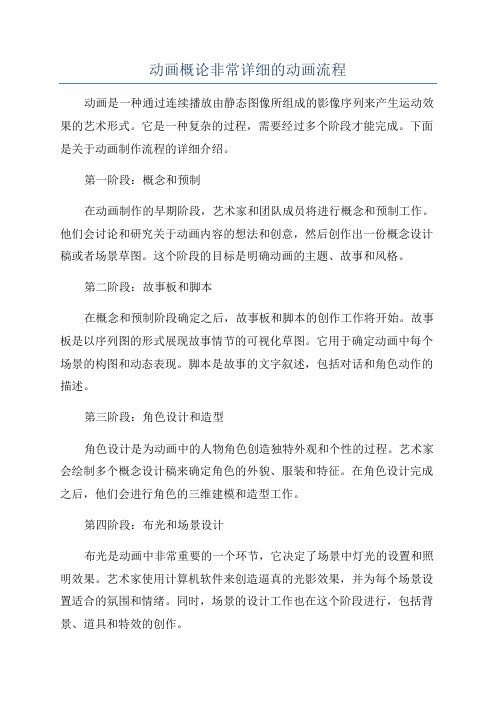 动画概论非常详细的动画流程

动画是一种通过连续播放由静态图像所组成的影像序列来产生运动效果的艺术形式。它是一种复杂的过程，需要经过多个阶段才能完成。下面是关于动画制作流程的详细介绍。

第一阶段：概念和预制

在动画制作的早期阶段，艺术家和团队成员将进行概念和预制工作。他们会讨论和研究关于动画内容的想法和创意，然后创作出一份概念设计稿或者场景草图。这个阶段的目标是明确动画的主题、故事和风格。

第二阶段：故事板和脚本

在概念和预制阶段确定之后，故事板和脚本的创作工作将开始。故事板是以序列图的形式展现故事情节的可视化草图。它用于确定动画中每个场景的构图和动态表现。脚本是故事的文字叙述，包括对话和角色动作的描述。

第三阶段：角色设计和造型

角色设计是为动画中的人物角色创造独特外观和个性的过程。艺术家会绘制多个概念设计稿来确定角色的外貌、服装和特征。在角色设计完成之后，他们会进行角色的三维建模和造型工作。

第四阶段：布光和场景设计

布光是动画中非常重要的一个环节，它决定了场景中灯光的设置和照明效果。艺术家使用计算机软件来创造逼真的光影效果，并为每个场景设置适合的氛围和情绪。同时，场景的设计工作也在这个阶段进行，包括背景、道具和特效的创作。